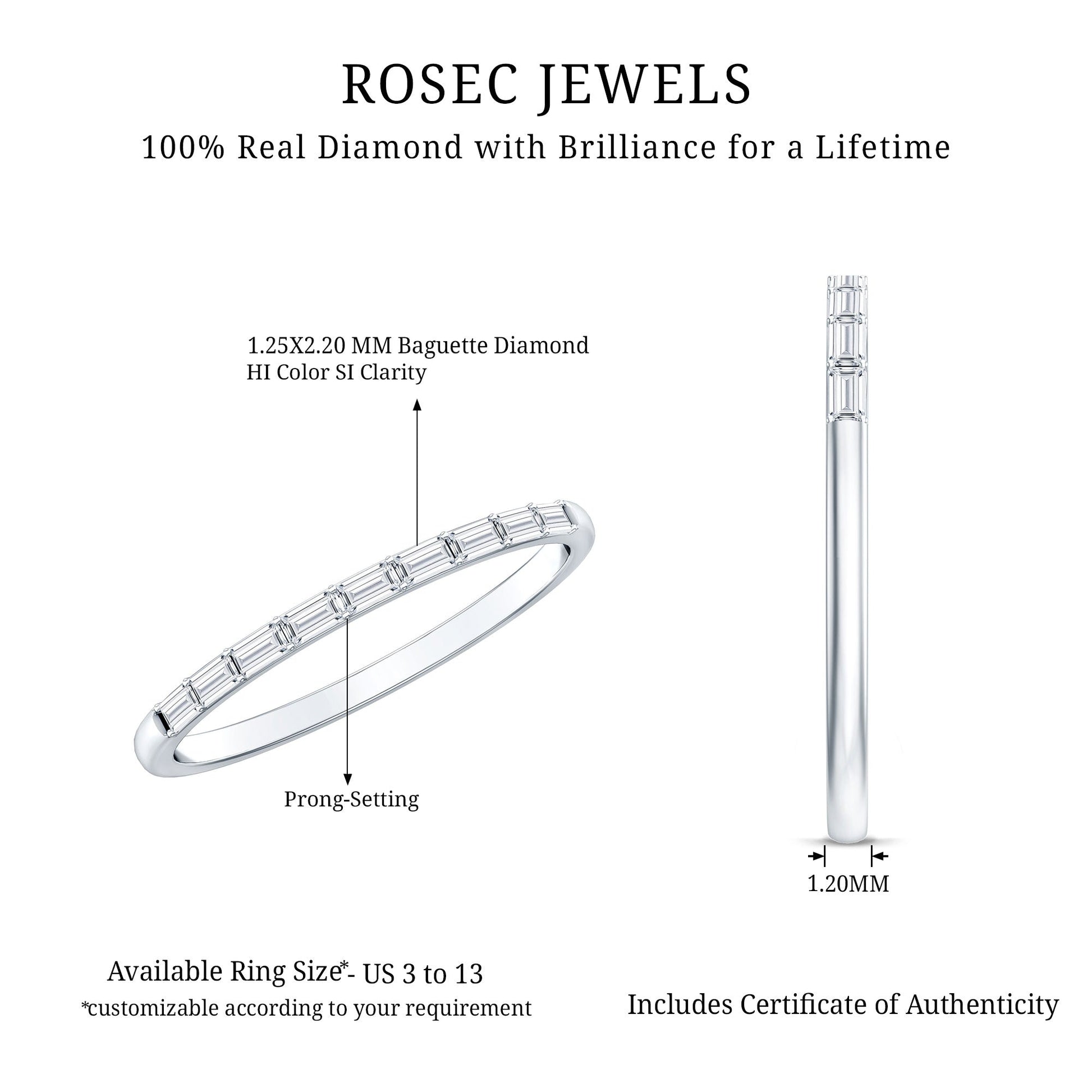 ROSEC JEWELS

100% Real Diamond with Brilliance for a Lifetime

1.25X2.20 MM Baguette Diamond
HI Color SI Clarity

Prong-Setting

1.20MM

Available Ring Size*- US 3 to 13
*customizable according to your requirement

Includes Certificate of Authenticity